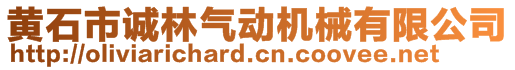 黄石市诚林气动机械有限公司
http://oliviarichard.cn.coovee.net